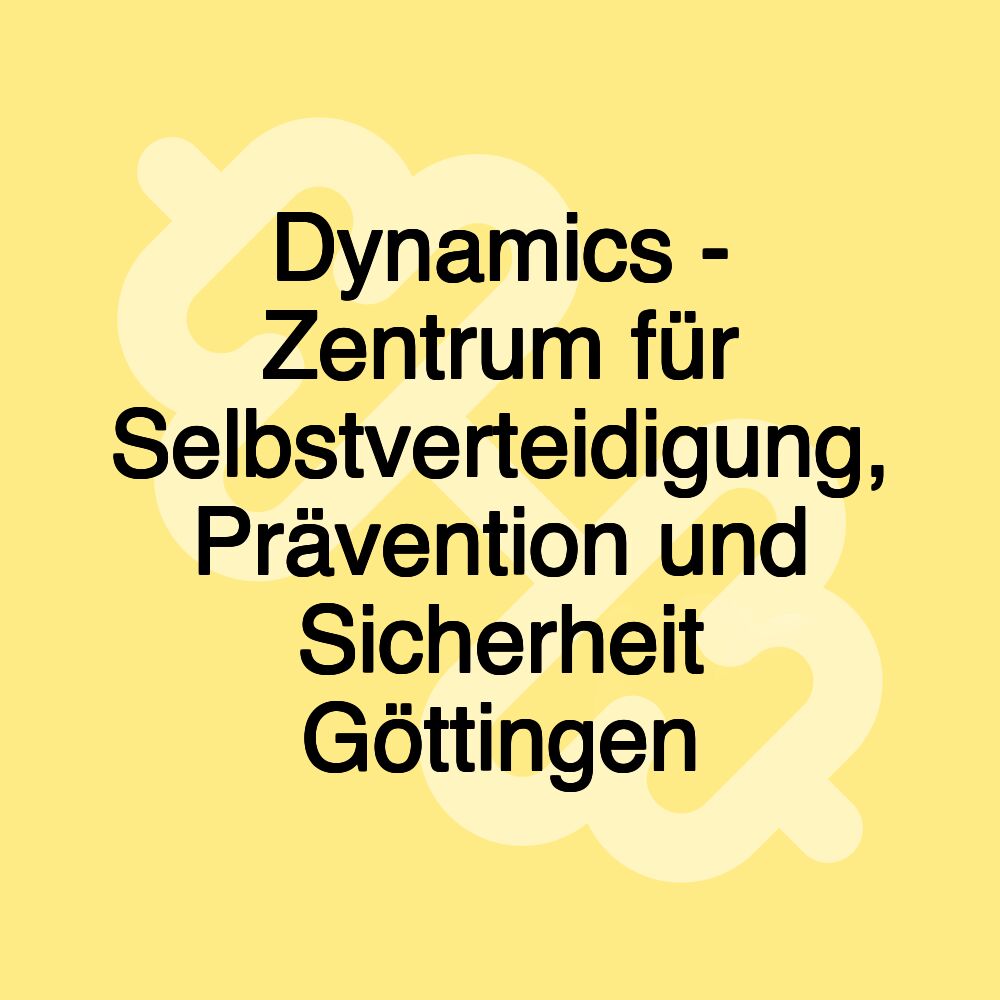 Dynamics - Zentrum für Selbstverteidigung, Prävention und Sicherheit Göttingen